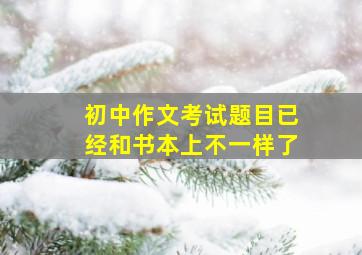 初中作文考试题目已经和书本上不一样了